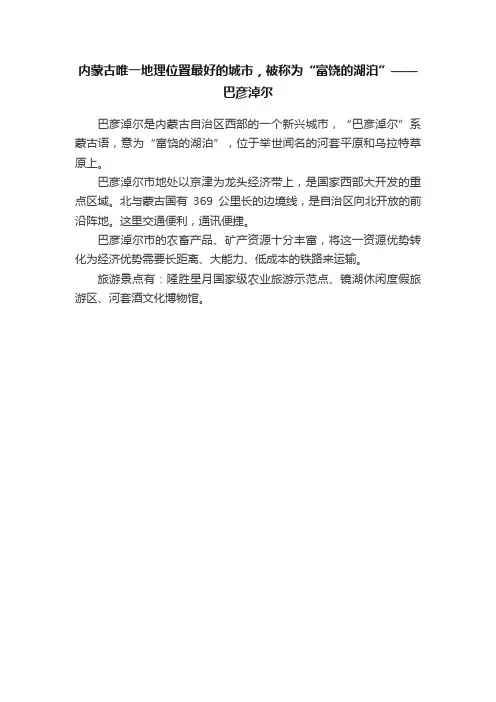 内蒙古唯一地理位置最好的城市，被称为“富饶的湖泊”——巴彦淖尔

巴彦淖尔是内蒙古自治区西部的一个新兴城市，“巴彦淖尔”系蒙古语，意为“富饶的湖泊”，位于举世闻名的河套平原和乌拉特草原上。

巴彦淖尔市地处以京津为龙头经济带上，是国家西部大开发的重点区域。北与蒙古国有 369 公里长的边境线，是自治区向北开放的前沿阵地。这里交通便利，通讯便捷。

巴彦淖尔市的农畜产品、矿产资源十分丰富，将这一资源优势转化为经济优势需要长距离、大能力、低成本的铁路来运输。

旅游景点有：隆胜星月国家级农业旅游示范点、镜湖休闲度假旅游区、河套酒文化博物馆。